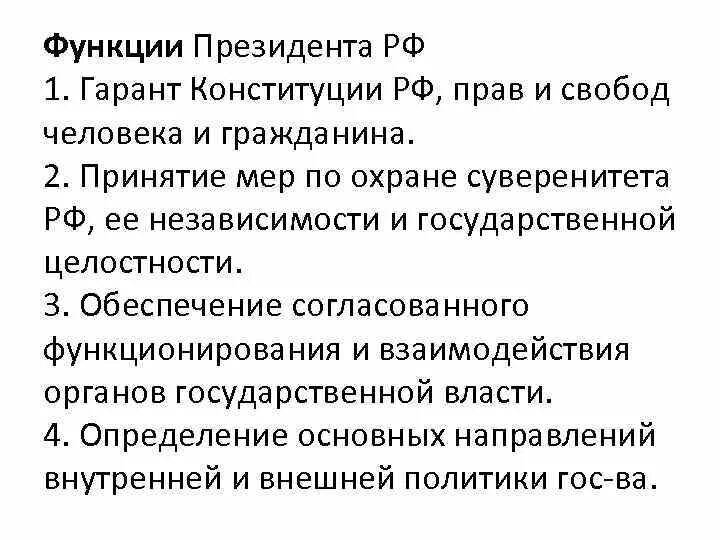 Функции Президента РФ
1. Гарант Конституции РФ, прав и свобод человека и гражданина.
2. Принятие мер по охране суверенитета РФ, ее независимости и государственной целостности.
3. Обеспечение согласованного функционирования и взаимодействия органов государственной власти.
4. Определение основных направлений внутренней и внешней политики гос-ва.